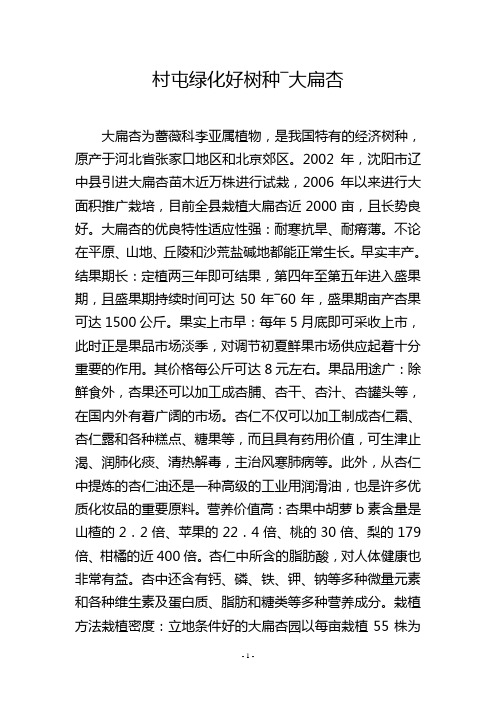 村屯绿化好树种¯大扁杏

大扁杏为蔷薇科李亚属植物，是我国特有的经济树种，原产于河北省张家口地区和北京郊区。2002 年，沈阳市辽中县引进大扁杏苗木近万株进行试栽，2006 年以来进行大面积推广栽培，目前全县栽植大扁杏近 2000 亩，且长势良好。大扁杏的优良特性适应性强：耐寒抗旱、耐瘠薄。不论在平原、山地、丘陵和沙荒盐碱地都能正常生长。早实丰产。结果期长：定植两三年即可结果，第四年至第五年进入盛果期，且盛果期持续时间可达 50 年¯60 年，盛果期亩产杏果可达 1500 公斤。果实上市早：每年 5 月底即可采收上市，此时正是果品市场淡季，对调节初夏鲜果市场供应起着十分重要的作用。其价格每公斤可达 8 元左右。果品用途广：除鲜食外，杏果还可以加工成杏脯、杏干、杏汁、杏罐头等，在国内外有着广阔的市场。杏仁不仅可以加工制成杏仁霜、杏仁露和各种糕点、糖果等，而且具有药用价值，可生津止渴、润肺化痰、清热解毒，主治风寒肺病等。此外，从杏仁中提炼的杏仁油还是一种高级的工业用润滑油，也是许多优质化妆品的重要原料。营养价值高：杏果中胡萝 b 素含量是山楂的 2．2 倍、苹果的 22．4 倍、桃的 30 倍、梨的 179 倍、柑橘的近 400 倍。杏仁中所含的脂肪酸，对人体健康也非常有益。杏中还含有钙、磷、铁、钾、钠等多种微量元素和各种维生素及蛋白质、脂肪和糖类等多种营养成分。栽植方法栽植密度：立地条件好的大扁杏园以每亩栽植 55 株为

- 1 -